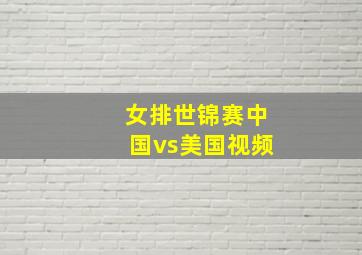 女排世锦赛中国vs美国视频